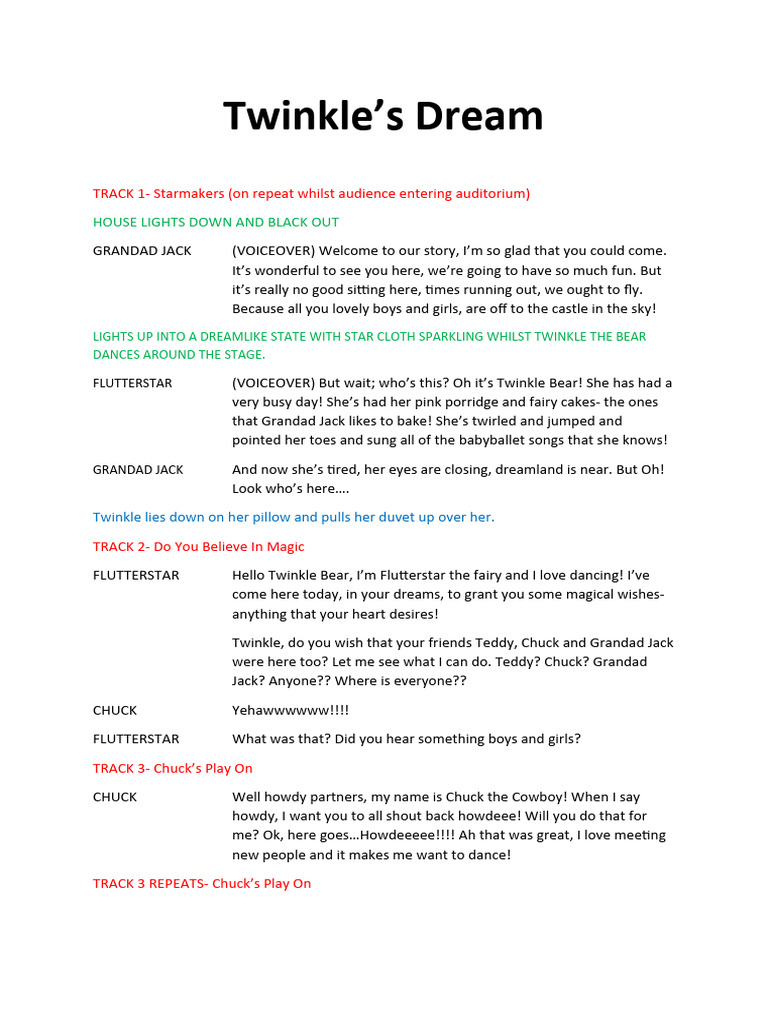 Twinkle's Dream

TRACK 1- Starmakers (on repeat whilst audience entering auditorium)

HOUSE LIGHTS DOWN AND BLACK OUT

GRANDAD JACK (VOICEOVER) Welcome to our story, I'm so glad that you could come. It's wonderful to see you here, we're going to have so much fun. But it's really no good sitting here, times running out, we ought to fly. Because all you lovely boys and girls, are off to the castle in the sky!

LIGHTS UP INTO A DREAMLIKE STATE WITH STAR CLOTH SPARKLING WHILST TWINKLE THE BEAR DANCES AROUND THE STAGE.

FLUTTERSTAR (VOICEOVER) But wait; who's this? Oh it's Twinkle Bear! She has had a very busy day! She's had her pink porridge and fairy cakes- the ones that Grandad Jack likes to bake! She's twirled and jumped and pointed her toes and sung all of the babyballet songs that she knows!

GRANDAD JACK And now she's tired, her eyes are closing, dreamland is near. But Oh! Look who's here….

Twinkle lies down on her pillow and pulls her duvet up over her.

TRACK 2- Do You Believe In Magic

FLUTTERSTAR Hello Twinkle Bear, I'm Flutterstar the fairy and I love dancing! I've come here today, in your dreams, to grant you some magical wishes- anything that your heart desires!

Twinkle, do you wish that your friends Teddy, Chuck and Grandad Jack were here too? Let me see what I can do. Teddy? Chuck? Grandad Jack? Anyone?? Where is everyone??

CHUCK Yehawwwwww!!!!

FLUTTERSTAR What was that? Did you hear something boys and girls?

TRACK 3- Chuck's Play On

CHUCK Well howdy partners, my name is Chuck the Cowboy! When I say howdy, I want you to all shout back howdeee! Will you do that for me? Ok, here goes…Howdeeeee!!!! Ah that was great, I love meeting new people and it makes me want to dance!

TRACK 3 REPEATS- Chuck's Play On